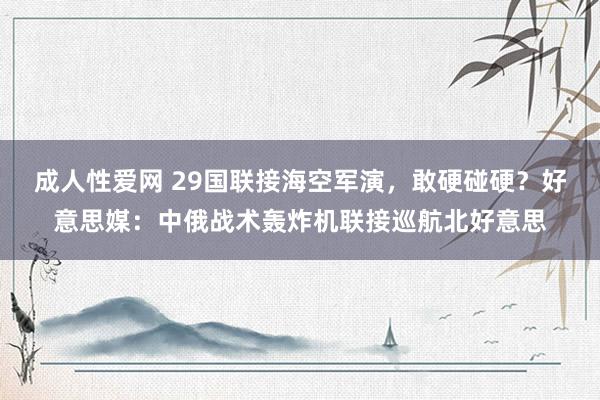 成人性爱网 29国联接海空军演，敢硬碰硬？好意思媒：中俄战术轰炸机联接巡航北好意思